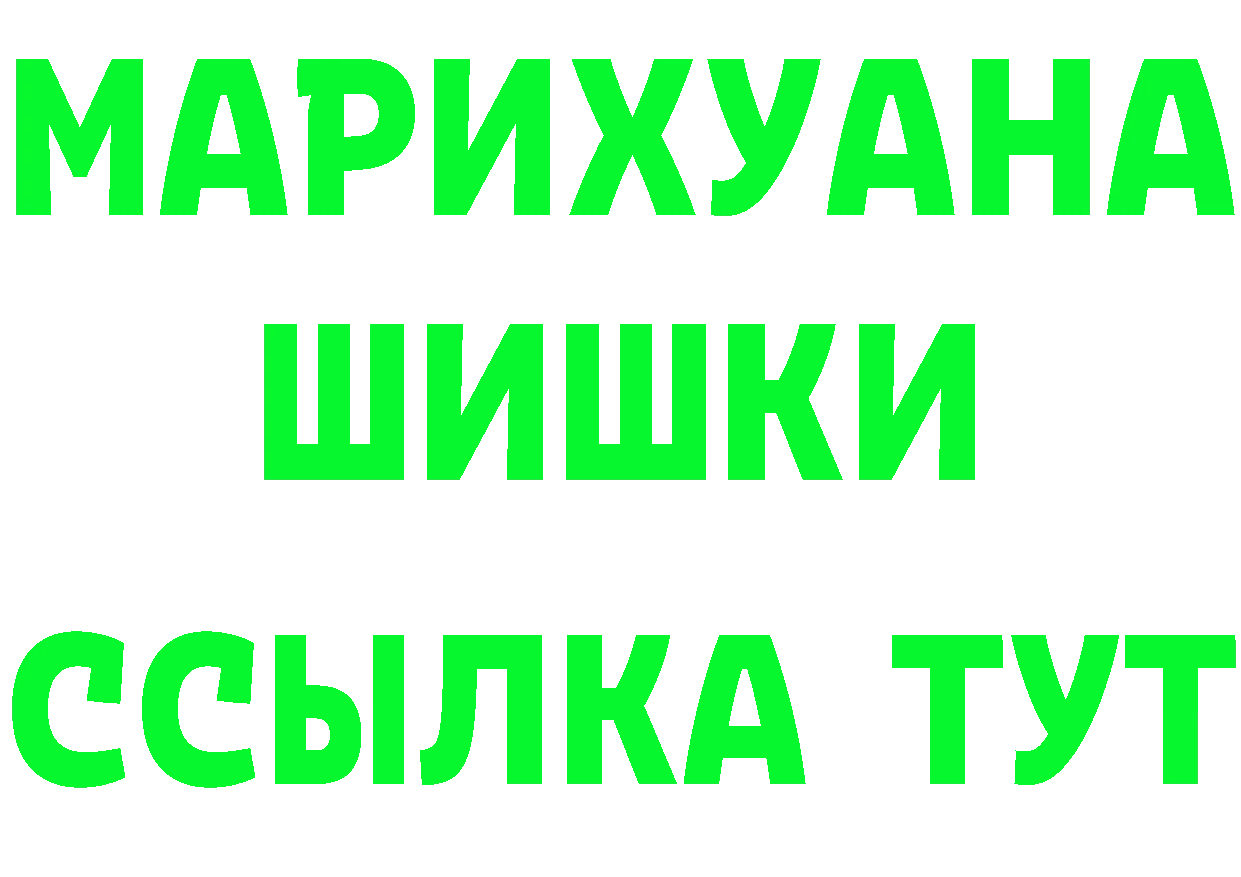 МАРИХУАНА
ШИШКИ
ССЫЛКА ТУТ